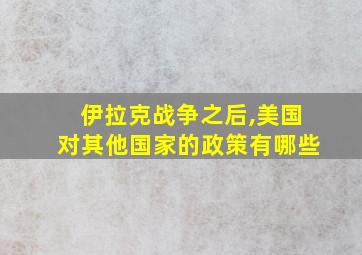 伊拉克战争之后,美国对其他国家的政策有哪些